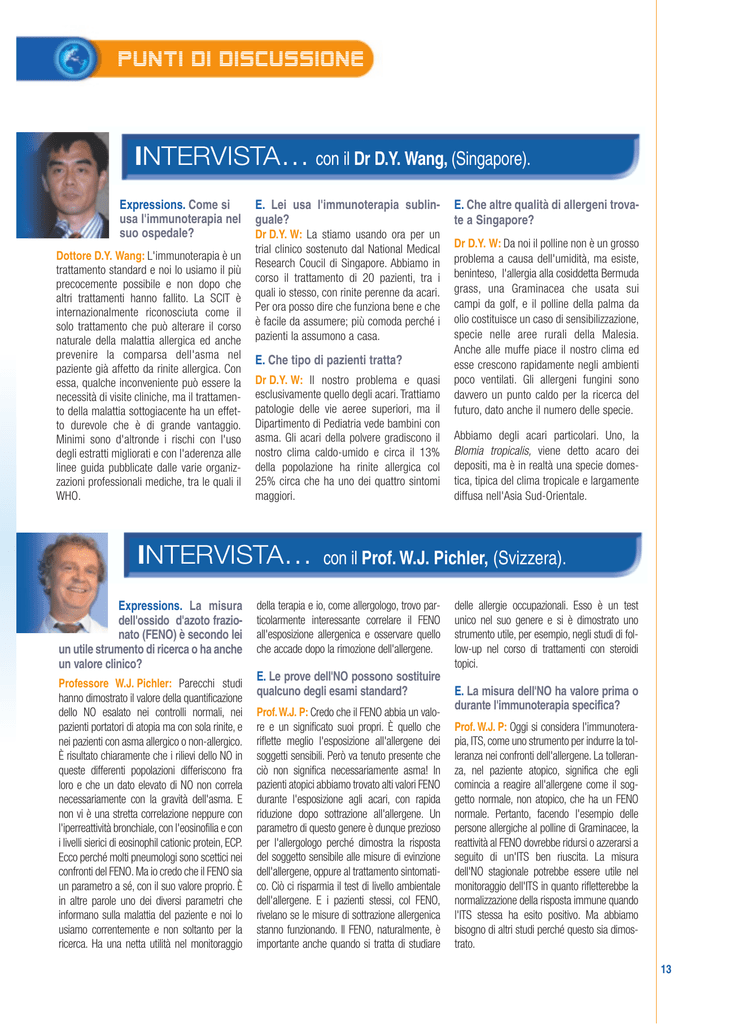 PUNTI DI DISCUSSIONE

INTERVISTA... con il Dr D.Y. Wang, (Singapore).

Expressions. Come si usa l'immunoterapia nel suo ospedale?

Dottore D.Y. Wang: L'immunoterapia è un trattamento standard e noi lo usiamo il più precocemente possibile e non dopo che altri trattamenti hanno fallito. La SCIT è internazionalmente riconosciuta come il solo trattamento che può alterare il corso naturale della malattia allergica ed anche prevenire la comparsa dell'asma nel paziente già affetto da rinite allergica. Con essa, qualche inconveniente può essere la necessità di visite cliniche, ma il trattamento della malattia sottogiacente ha un effetto durevole che è di grande vantaggio. Minimi sono d'altronde i rischi con l'uso degli estratti migliorati e con l'aderenza alle linee guida pubblicate dalle varie organizzazioni professionali mediche, tra le quali il WHO.

E. Lei usa l'immunoterapia sublinguale?
Dr D.Y. W: La stiamo usando ora per un trial clinico sostenuto dal National Medical Research Coucil di Singapore. Abbiamo in corso il trattamento di 20 pazienti, tra i quali io stesso, con rinite perenne da acari. Per ora posso dire che funziona bene e che è facile da assumere; più comoda perché i pazienti la assumono a casa.

E. Che tipo di pazienti tratta?
Dr D.Y. W: Il nostro problema e quasi esclusivamente quello degli acari. Trattiamo patologie delle vie aeree superiori, ma il Dipartimento di Pediatria vede bambini con asma. Gli acari della polvere gradiscono il nostro clima caldo-umido e circa il 13% della popolazione ha rinite allergica col 25% circa che ha uno dei quattro sintomi maggiori.

E. Che altre qualità di allergeni trovate a Singapore?
Dr D.Y. W: Da noi il polline non è un grosso problema a causa dell'umidità, ma esiste, beninteso, l'allergia alla cosiddetta Bermuda grass, una Graminacea che usata sui campi da golf, e il polline della palma da olio costituisce un caso di sensibilizzazione, specie nelle aree rurali della Malesia. Anche alle muffe piace il nostro clima ed esse crescono rapidamente negli ambienti poco ventilati. Gli allergeni fungini sono davvero un punto caldo per la ricerca del futuro, dato anche il numero delle specie.

Abbiamo degli acari particolari. Uno, la Blomia tropicalis, viene detto acaro dei depositi, ma è in realtà una specie domestica, tipica del clima tropicale e largamente diffusa nell'Asia Sud-Orientale.

INTERVISTA... con il Prof. W.J. Pichler, (Svizzera).

Expressions. La misura dell'ossido d'azoto frazionato (FENO) è secondo lei un utile strumento di ricerca o ha anche un valore clinico?

Professore W.J. Pichler: Parecchi studi hanno dimostrato il valore della quantificazione dello NO esalato nei controlli normali, nei pazienti portatori di atopia ma con sola rinite, e nei pazienti con asma allergico o non-allergico. È risultato chiaramente che i rilievi dello NO in queste differenti popolazioni differiscono fra loro e che un dato elevato di NO non correla necessariamente con la gravità dell'asma. E non vi è una stretta correlazione neppure con l'iperreattività bronchiale, con l'eosinofilia e con i livelli sierici di eosinophil cationic protein, ECP. Ecco perché molti pneumologi sono scettici nei confronti del FENO. Ma io credo che il FENO sia un parametro a sé, con il suo valore proprio. È in altre parole uno dei diversi parametri che informano sulla malattia del paziente e noi lo usiamo correntemente e non soltanto per la ricerca. Ha una netta utilità nel monitoraggio della terapia e io, come allergologo, trovo particolarmente interessante correlare il FENO all'esposizione allergenica e osservare quello che accade dopo la rimozione dell'allergene.

E. Le prove dell'NO possono sostituire qualcuno degli esami standard?
Prof. W.J. P: Credo che il FENO abbia un valore e un significato suoi propri. È quello che riflette meglio l'esposizione all'allergene dei soggetti sensibili. Però va tenuto presente che ciò non significa necessariamente asma! In pazienti atopici abbiamo trovato alti valori FENO durante l'esposizione agli acari, con rapida riduzione dopo sottrazione all'allergene. Un parametro di questo genere è dunque prezioso per l'allergologo perché dimostra la risposta del soggetto sensibile alle misure di evinzione dell'allergene, oppure al trattamento sintomatico. Ciò ci risparmia il test di livello ambientale dell'allergene. E i pazienti stessi, col FENO, rivelano se le misure di sottrazione allergenica stanno funzionando. Il FENO, naturalmente, è importante anche quando si tratta di studiare delle allergie occupazionali. Esso è un test unico nel suo genere e si è dimostrato uno strumento utile, per esempio, negli studi di follow-up nel corso di trattamenti con steroidi topici.

E. La misura dell'NO ha valore prima o durante l'immunoterapia specifica?
Prof. W.J. P: Oggi si considera l'immunoterapia, ITS, come uno strumento per indurre la tolleranza nei confronti dell'allergene. La tolleranza, nel paziente atopico, significa che egli comincia a reagire all'allergene come il soggetto normale, non atopico, che ha un FENO normale. Pertanto, facendo l'esempio delle persone allergiche al polline di Graminacee, la reattività al FENO dovrebbe ridursi o azzerarsi a seguito di un'ITS ben riuscita. La misura dell'NO stagionale potrebbe essere utile nel monitoraggio dell'ITS in quanto rifletterebbe la normalizzazione della risposta immune quando l'ITS stessa ha esito positivo. Ma abbiamo bisogno di altri studi perché questo sia dimostrato.

13